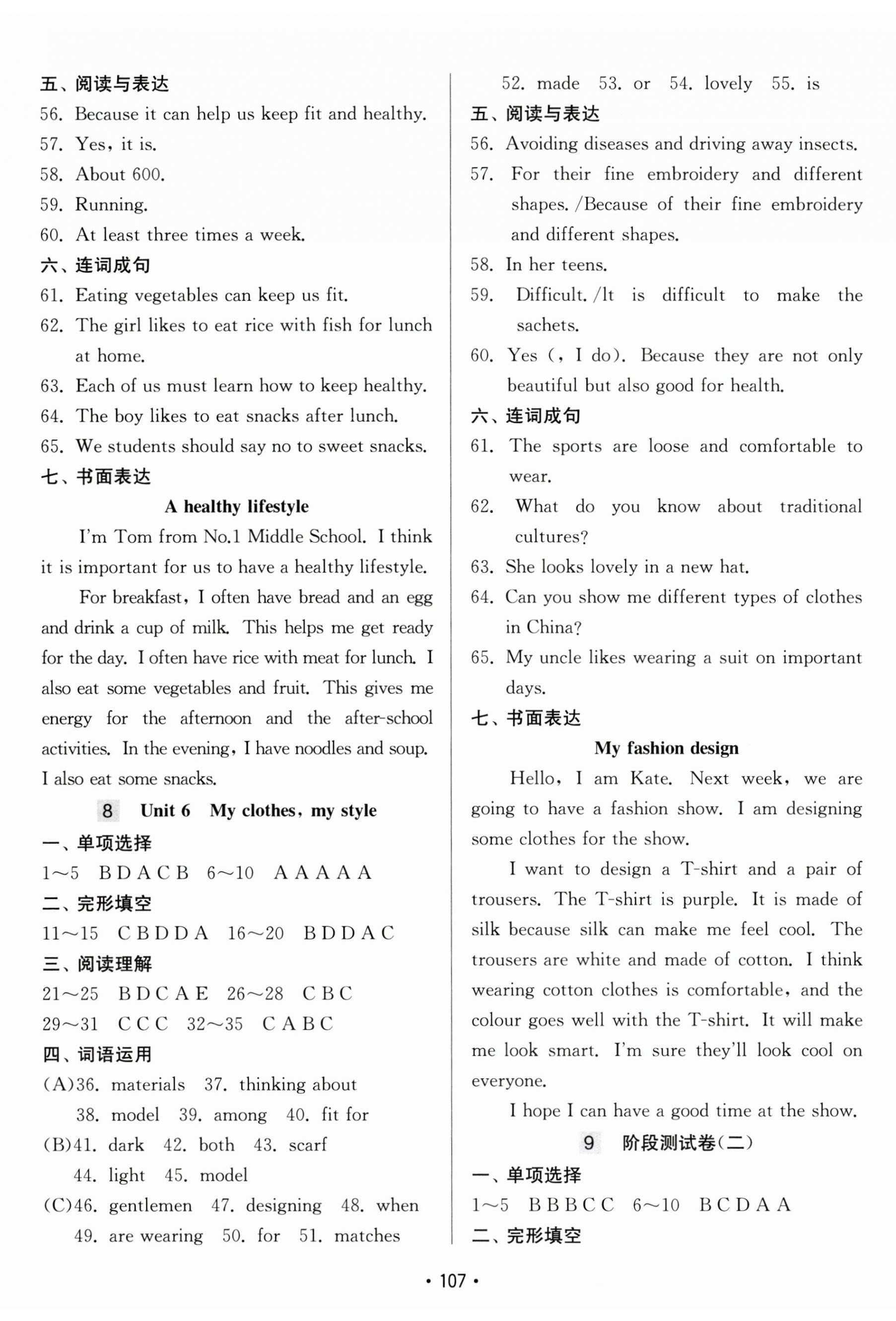 五、阅读与表达
56. Because it can help us keep fit and healthy.
57. Yes, it is.
58. About 600.
59. Running.
60. At least three times a week.
六、连词成句
61. Eating vegetables can keep us fit.
62. The girl likes to eat rice with fish for lunch at home.
63. Each of us must learn how to keep healthy.
64. The boy likes to eat snacks after lunch.
65. We students should say no to sweet snacks.
七、书面表达
A healthy lifestyle
I'm Tom from No.1 Middle School. I think it is important for us to have a healthy lifestyle.
For breakfast, I often have bread and an egg and drink a cup of milk. This helps me get ready for the day. I often have rice with meat for lunch. I also eat some vegetables and fruit. This gives me energy for the afternoon and the after-school activities. In the evening, I have noodles and soup. I also eat some snacks.
8 Unit 6 My clothes, my style
一、单项选择
1~5 B D A C B 6~10 A A A A A
二、完形填空
11~15 C B D D A 16~20 B D D A C
三、阅读理解
21~25 B D C A E 26~28 C B C
29~31 C C C 32~35 C A B C
四、词语运用
(A)36. materials 37. thinking about 38. model 39. among 40. fit for
(B)41. dark 42. both 43. scarf 44. light 45. model
(C)46. gentlemen 47. designing 48. when 49. are wearing 50. for 51. matches
52. made 53. or 54. lovely 55. is
五、阅读与表达
56. Avoiding diseases and driving away insects.
57. For their fine embroidery and different shapes. /Because of their fine embroidery and different shapes.
58. In her teens.
59. Difficult. /It is difficult to make the sachets.
60. Yes (, I do). Because they are not only beautiful but also good for health.
六、连词成句
61. The sports are loose and comfortable to wear.
62. What do you know about traditional cultures?
63. She looks lovely in a new hat.
64. Can you show me different types of clothes in China?
65. My uncle likes wearing a suit on important days.
七、书面表达
My fashion design
Hello, I am Kate. Next week, we are going to have a fashion show. I am designing some clothes for the show.
I want to design a T-shirt and a pair of trousers. The T-shirt is purple. It is made of silk because silk can make me feel cool. The trousers are white and made of cotton. I think wearing cotton clothes is comfortable, and the colour goes well with the T-shirt. It will make me look smart. I'm sure they'll look cool on everyone.
I hope I can have a good time at the show.
9 阶段测试卷(二)
一、单项选择
1~5 B B B C C 6~10 B C D A A
二、完形填空
• 107 •